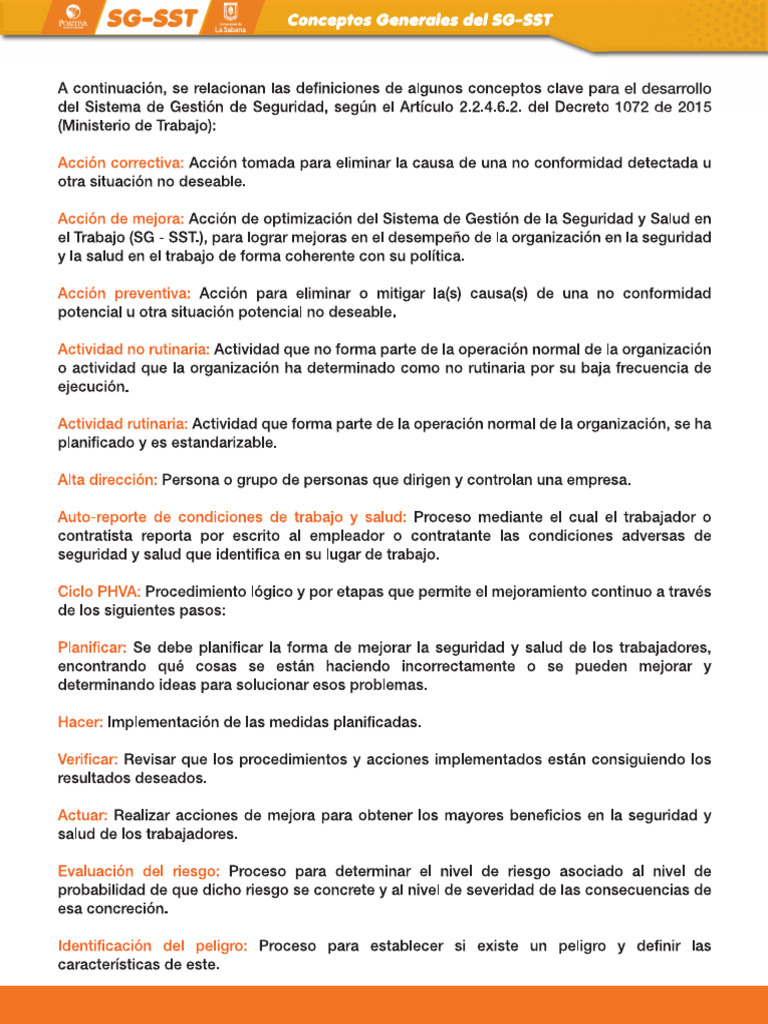 POSITIVA SG-SST Universidad de La Sabana Conceptos Generales del SG-SST

A continuación, se relacionan las definiciones de algunos conceptos clave para el desarrollo del Sistema de Gestión de Seguridad, según el Artículo 2.2.4.6.2. del Decreto 1072 de 2015 (Ministerio de Trabajo):

Acción correctiva: Acción tomada para eliminar la causa de una no conformidad detectada u otra situación no deseable.

Acción de mejora: Acción de optimización del Sistema de Gestión de la Seguridad y Salud en el Trabajo (SG - SST.), para lograr mejoras en el desempeño de la organización en la seguridad y la salud en el trabajo de forma coherente con su política.

Acción preventiva: Acción para eliminar o mitigar la(s) causa(s) de una no conformidad potencial u otra situación potencial no deseable.

Actividad no rutinaria: Actividad que no forma parte de la operación normal de la organización o actividad que la organización ha determinado como no rutinaria por su baja frecuencia de ejecución.

Actividad rutinaria: Actividad que forma parte de la operación normal de la organización, se ha planificado y es estandarizable.

Alta dirección: Persona o grupo de personas que dirigen y controlan una empresa.

Auto-reporte de condiciones de trabajo y salud: Proceso mediante el cual el trabajador o contratista reporta por escrito al empleador o contratante las condiciones adversas de seguridad y salud que identifica en su lugar de trabajo.

Ciclo PHVA: Procedimiento lógico y por etapas que permite el mejoramiento continuo a través de los siguientes pasos:

Planificar: Se debe planificar la forma de mejorar la seguridad y salud de los trabajadores, encontrando qué cosas se están haciendo incorrectamente o se pueden mejorar y determinando ideas para solucionar esos problemas.

Hacer: Implementación de las medidas planificadas.

Verificar: Revisar que los procedimientos y acciones implementados están consiguiendo los resultados deseados.

Actuar: Realizar acciones de mejora para obtener los mayores beneficios en la seguridad y salud de los trabajadores.

Evaluación del riesgo: Proceso para determinar el nivel de riesgo asociado al nivel de probabilidad de que dicho riesgo se concrete y al nivel de severidad de las consecuencias de esa concreción.

Identificación del peligro: Proceso para establecer si existe un peligro y definir las características de este.